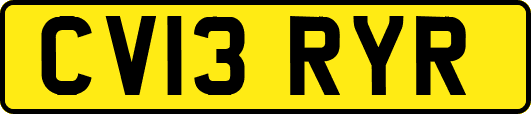 CV13 RYR